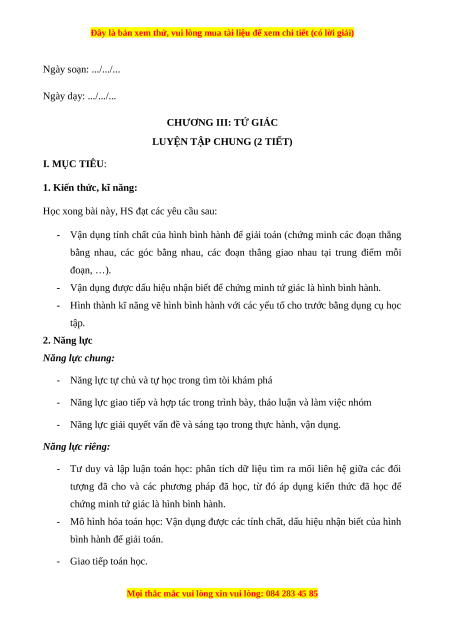 Đây là bản xem thử, vui lòng mua tài liệu để xem chi tiết (có lời giải)

Ngày soạn: .../.../...

Ngày dạy: .../.../...

CHƯƠNG III: TỨ GIÁC

LUYỆN TẬP CHUNG (2 TIẾT)

I. MỤC TIÊU:

1. Kiến thức, kĩ năng:

Học xong bài này, HS đạt các yêu cầu sau:

- Vận dụng tính chất của hình bình hành để giải toán (chứng minh các đoạn thẳng bằng nhau, các góc bằng nhau, các đoạn thẳng giao nhau tại trung điểm mỗi đoạn, …).
- Vận dụng được dấu hiệu nhận biết để chứng minh tứ giác là hình bình hành.
- Hình thành kĩ năng vẽ hình bình hành với các yếu tố cho trước bằng dụng cụ học tập.

2. Năng lực

Năng lực chung:

- Năng lực tự chủ và tự học trong tìm tòi khám phá
- Năng lực giao tiếp và hợp tác trong trình bày, thảo luận và làm việc nhóm
- Năng lực giải quyết vấn đề và sáng tạo trong thực hành, vận dụng.

Năng lực riêng:

- Tư duy và lập luận toán học: phân tích dữ liệu tìm ra mối liên hệ giữa các đối tượng đã cho và các phương pháp đã học, từ đó áp dụng kiến thức đã học để chứng minh tứ giác là hình bình hành.
- Mô hình hóa toán học: Vận dụng được các tính chất, dấu hiệu nhận biết của hình bình hành để giải toán.
- Giao tiếp toán học.

Mọi thắc mắc vui lòng xin vui lòng: 084 283 45 85